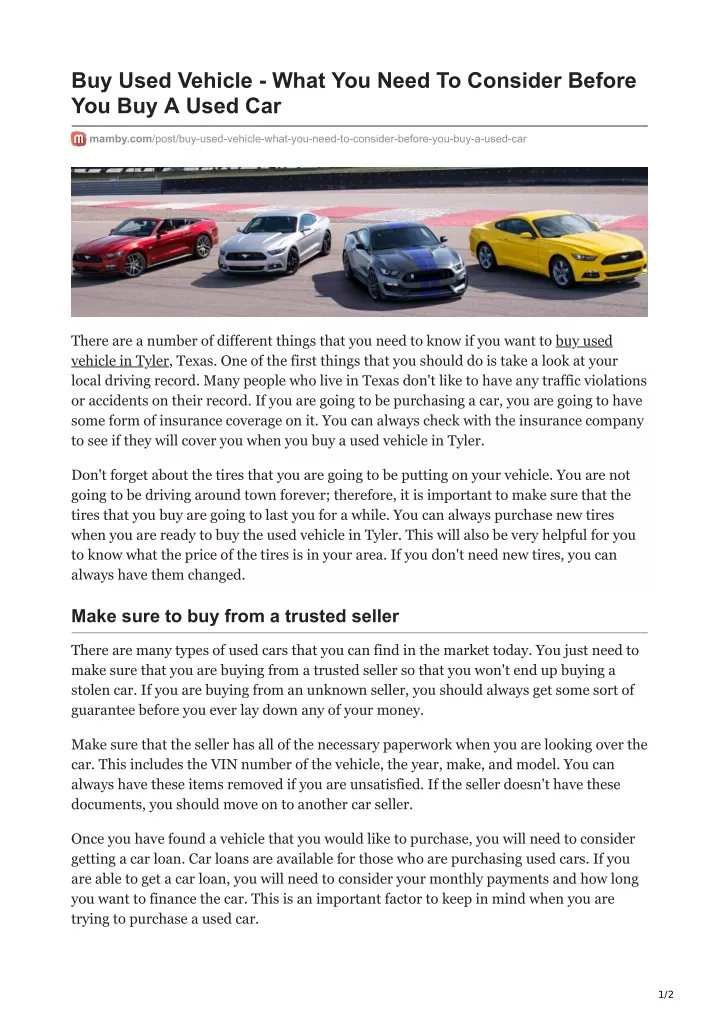 Buy Used Vehicle - What You Need To Consider Before You Buy A Used Car

mamby.com/post/buy-used-vehicle-what-you-need-to-consider-before-you-buy-a-used-car

There are a number of different things that you need to know if you want to buy used vehicle in Tyler, Texas. One of the first things that you should do is take a look at your local driving record. Many people who live in Texas don't like to have any traffic violations or accidents on their record. If you are going to be purchasing a car, you are going to have some form of insurance coverage on it. You can always check with the insurance company to see if they will cover you when you buy a used vehicle in Tyler.

Don't forget about the tires that you are going to be putting on your vehicle. You are not going to be driving around town forever; therefore, it is important to make sure that the tires that you buy are going to last you for a while. You can always purchase new tires when you are ready to buy the used vehicle in Tyler. This will also be very helpful for you to know what the price of the tires is in your area. If you don't need new tires, you can always have them changed.

Make sure to buy from a trusted seller

There are many types of used cars that you can find in the market today. You just need to make sure that you are buying from a trusted seller so that you won't end up buying a stolen car. If you are buying from an unknown seller, you should always get some sort of guarantee before you ever lay down any of your money.

Make sure that the seller has all of the necessary paperwork when you are looking over the car. This includes the VIN number of the vehicle, the year, make, and model. You can always have these items removed if you are unsatisfied. If the seller doesn't have these documents, you should move on to another car seller.

Once you have found a vehicle that you would like to purchase, you will need to consider getting a car loan. Car loans are available for those who are purchasing used cars. If you are able to get a car loan, you will need to consider your monthly payments and how long you want to finance the car. This is an important factor to keep in mind when you are trying to purchase a used car.

1/2